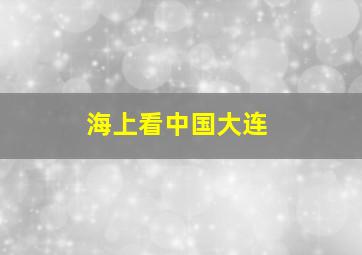 海上看中国大连